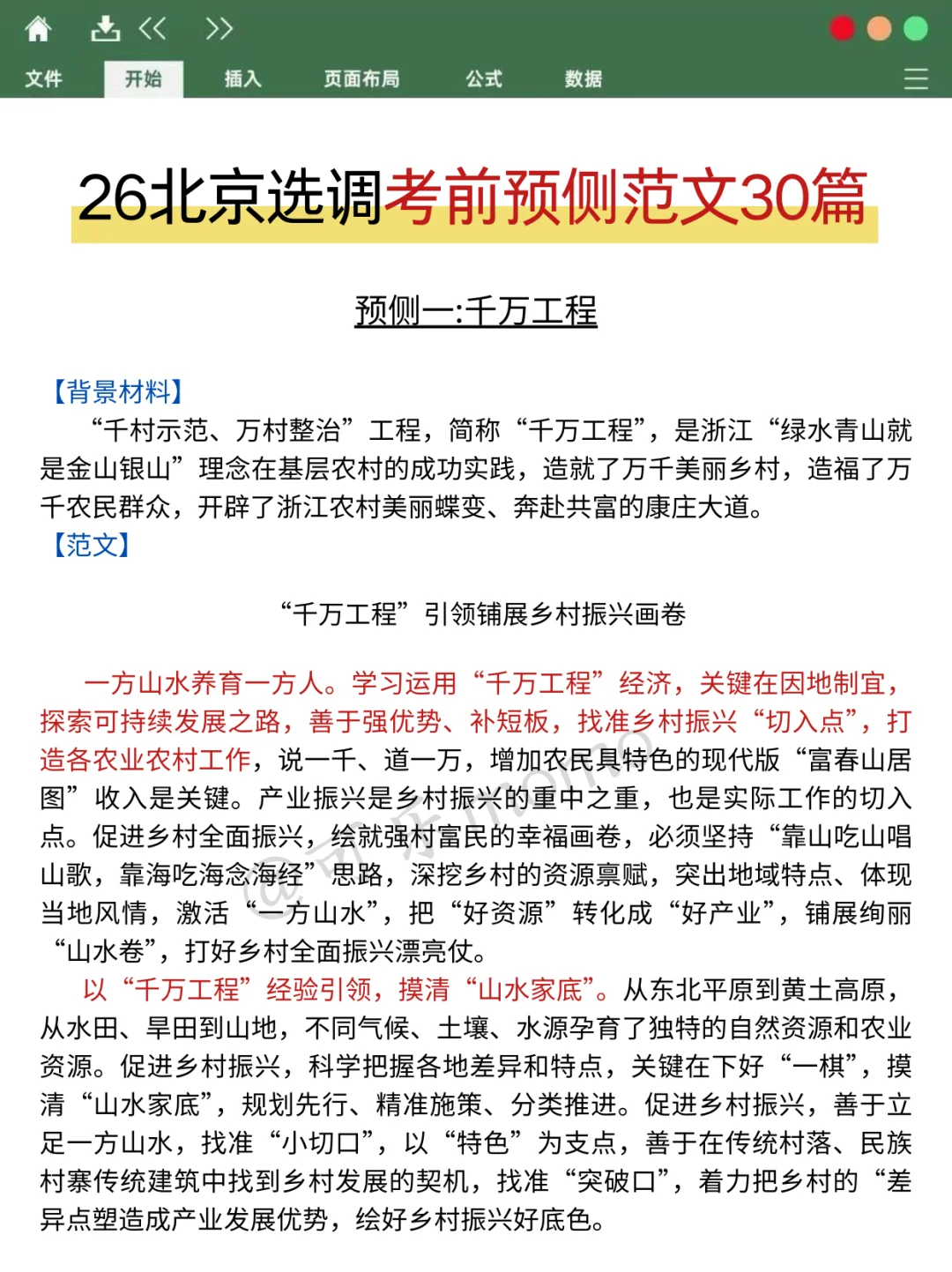 文件 开始 插入 页面布局 公式 数据

26北京选调考前预侧范文30篇

预侧一:千万工程

【背景材料】

“千村示范、万村整治”工程，简称“千万工程”，是浙江“绿水青山就是金山银山”理念在基层农村的成功实践，造就了万千美丽乡村，造福了万千农民群众，开辟了浙江农村美丽蝶变、奔赴共富的康庄大道。

【范文】

“千万工程”引领铺展乡村振兴画卷

一方山水养育一方人。学习运用“千万工程”经济，关键在因地制宜，探索可持续发展之路，善于强优势、补短板，找准乡村振兴“切入点”，打造各农业农村工作，说一千、道一万，增加农民具特色的现代版“富春山居图”收入是关键。产业振兴是乡村振兴的重中之重，也是实际工作的切入点。促进乡村全面振兴，绘就强村富民的幸福画卷，必须坚持“靠山吃山唱山歌，靠海吃海念海经”思路，深挖乡村的资源禀赋，突出地域特点、体现当地风情，激活“一方山水”，把“好资源”转化成“好产业”，铺展绚丽“山水卷”，打好乡村全面振兴漂亮仗。

以“千万工程”经验引领，摸清“山水家底”。从东北平原到黄土高原，从水田、旱田到山地，不同气候、土壤、水源孕育了独特的自然资源和农业资源。促进乡村振兴，科学把握各地差异和特点，关键在下好“一棋”，摸清“山水家底”，规划先行、精准施策、分类推进。促进乡村振兴，善于立足一方山水，找准“小切口”，以“特色”为支点，善于在传统村落、民族村寨传统建筑中找到乡村发展的契机，找准“突破口”，着力把乡村的“差异点塑造成产业发展优势，绘好乡村振兴好底色。